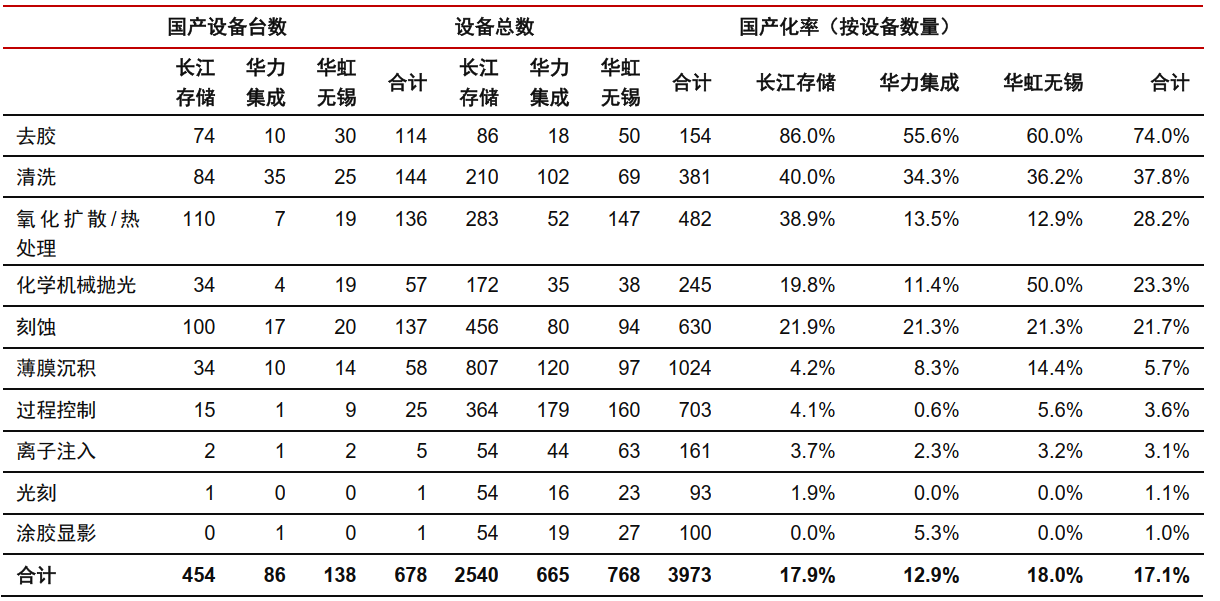 | | 国产设备台数 | | | | 设备总数 | | | | 国产化率（按设备数量） | | | |
|---|---|---|---|---|---|---|---|---|---|---|---|---|
| | 长江存储 | 华力集成 | 华虹无锡 | 合计 | 长江存储 | 华力集成 | 华虹无锡 | 合计 | 长江存储 | 华力集成 | 华虹无锡 | 合计 |
| 去胶 | 74 | 10 | 30 | 114 | 86 | 18 | 50 | 154 | 86.0% | 55.6% | 60.0% | 74.0% |
| 清洗 | 84 | 35 | 25 | 144 | 210 | 102 | 69 | 381 | 40.0% | 34.3% | 36.2% | 37.8% |
| 氧化扩散/热处理 | 110 | 7 | 19 | 136 | 283 | 52 | 147 | 482 | 38.9% | 13.5% | 12.9% | 28.2% |
| 化学机械抛光 | 34 | 4 | 19 | 57 | 172 | 35 | 38 | 245 | 19.8% | 11.4% | 50.0% | 23.3% |
| 刻蚀 | 100 | 17 | 20 | 137 | 456 | 80 | 94 | 630 | 21.9% | 21.3% | 21.3% | 21.7% |
| 薄膜沉积 | 34 | 10 | 14 | 58 | 807 | 120 | 97 | 1024 | 4.2% | 8.3% | 14.4% | 5.7% |
| 过程控制 | 15 | 1 | 9 | 25 | 364 | 179 | 160 | 703 | 4.1% | 0.6% | 5.6% | 3.6% |
| 离子注入 | 2 | 1 | 2 | 5 | 54 | 44 | 63 | 161 | 3.7% | 2.3% | 3.2% | 3.1% |
| 光刻 | 1 | 0 | 0 | 1 | 54 | 16 | 23 | 93 | 1.9% | 0.0% | 0.0% | 1.1% |
| 涂胶显影 | 0 | 1 | 0 | 1 | 54 | 19 | 27 | 100 | 0.0% | 5.3% | 0.0% | 1.0% |
| 合计 | 454 | 86 | 138 | 678 | 2540 | 665 | 768 | 3973 | 17.9% | 12.9% | 18.0% | 17.1% |